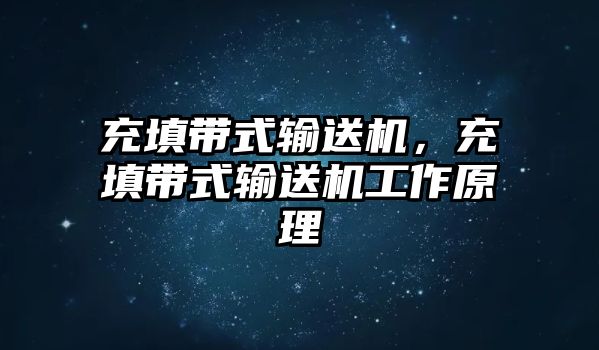 充填带式输送机，充填带式输送机工作原理